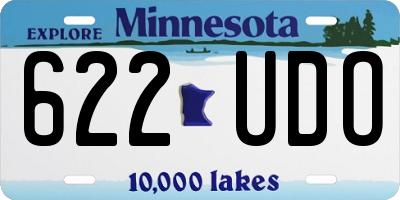 EXPLORE Minnesota

622 UDO

10,000 lakes